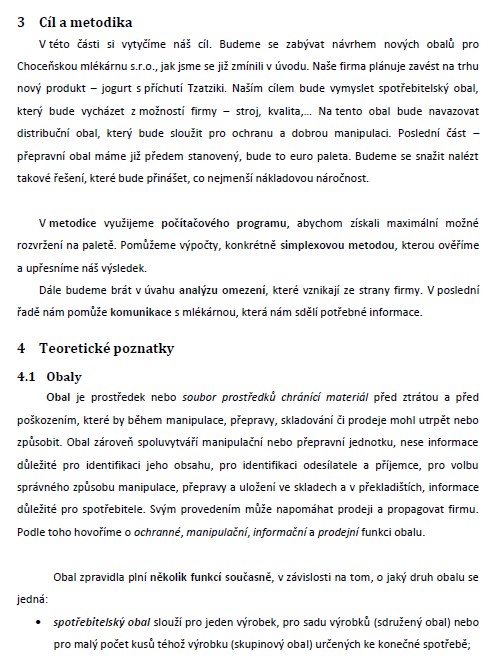 3 Cíl a metodika

V této části si vytyčíme náš cíl. Budeme se zabývat návrhem nových obalů pro Choceňskou mlékárnu s.r.o., jak jsme se již zmínili v úvodu. Naše firma plánuje zavést na trhu nový produkt – jogurt s příchutí Tzatziki. Naším cílem bude vymyslet spotřebitelský obal, který bude vycházet z možností firmy – stroj, kvalita,… Na tento obal bude navazovat distribuční obal, který bude sloužit pro ochranu a dobrou manipulaci. Poslední část – přepravní obal máme již předem stanovený, bude to euro paleta. Budeme se snažit nalézt takové řešení, které bude přinášet, co nejmenší nákladovou náročnost.

V metodice využijeme počítačového programu, abychom získali maximální možné rozvržení na paletě. Pomůžeme výpočty, konkrétně simplexovou metodou, kterou ověříme a upřesníme náš výsledek.

Dále budeme brát v úvahu analýzu omezení, které vznikají ze strany firmy. V poslední řadě nám pomůže komunikace s mlékárnou, která nám sdělí potřebné informace.

4 Teoretické poznatky

4.1 Obaly

Obal je prostředek nebo soubor prostředků chránící materiál před ztrátou a před poškozením, které by během manipulace, přepravy, skladování či prodeje mohl utrpět nebo způsobit. Obal zároveň spoluvytváří manipulační nebo přepravní jednotku, nese informace důležité pro identifikaci jeho obsahu, pro identifikaci odesílatele a příjemce, pro volbu správného způsobu manipulace, přepravy a uložení ve skladech a v překladištích, informace důležité pro spotřebitele. Svým provedením může napomáhat prodeji a propagovat firmu. Podle toho hovoříme o ochranné, manipulační, informační a prodejní funkci obalu.

Obal zpravidla plní několik funkcí současně, v závislosti na tom, o jaký druh obalu se jedná:

• spotřebitelský obal slouží pro jeden výrobek, pro sadu výrobků (sdružený obal) nebo pro malý počet kusů téhož výrobku (skupinový obal) určených ke konečné spotřebě;